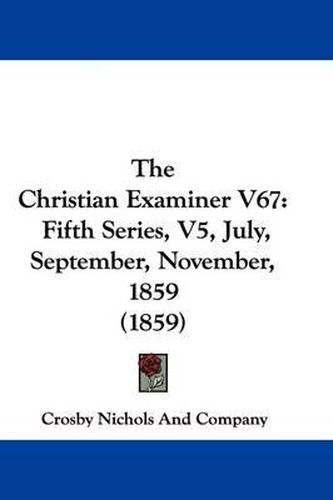 The
Christian Examiner V67:
Fifth Series, V5, July,
September, November,
1859
(1859)

Crosby Nichols And Company